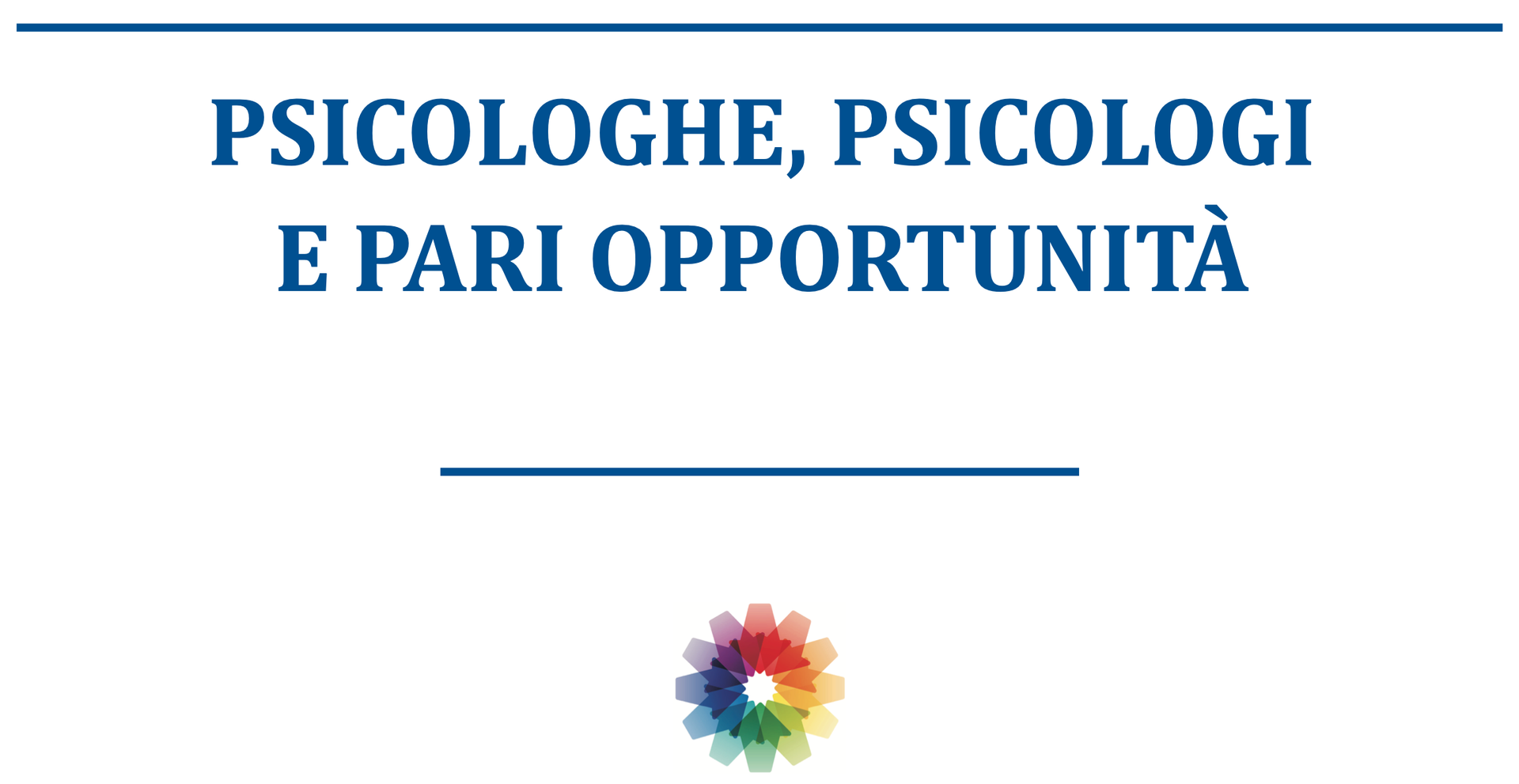 PSICOLOGHE, PSICOLOGI
E PARI OPPORTUNITÀ